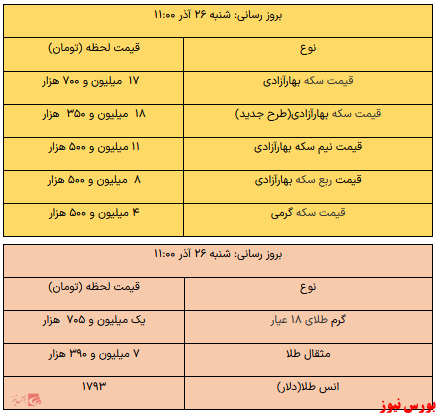 بروز رسانی: شنبه ۲۶ آذر ۱۱:۰۰

| نوع | قیمت لحظه (تومان) |
|---|---|
| قیمت سکه بهارآزادی | ۱۷ میلیون و ۷۰۰ هزار |
| قیمت سکه بهارآزادی(طرح جدید) | ۱۸ میلیون و ۳۵۰ هزار |
| قیمت نیم سکه بهارآزادی | ۱۱ میلیون و ۵۰۰ هزار |
| قیمت ربع سکه بهارآزادی | ۸ میلیون و ۵۰۰ هزار |
| قیمت سکه گرمی | ۴ میلیون و ۵۰۰ هزار |

بروز رسانی: شنبه ۲۶ آذر ۱۱:۰۰

| نوع | قیمت لحظه (تومان) |
|---|---|
| گرم طلای ۱۸ عیار | یک میلیون و ۷۰۵ هزار |
| مثقال طلا | ۷ میلیون و ۳۹۰ هزار |
| انس طلا(دلار) | ۱۷۹۳ |

بورس نیوز